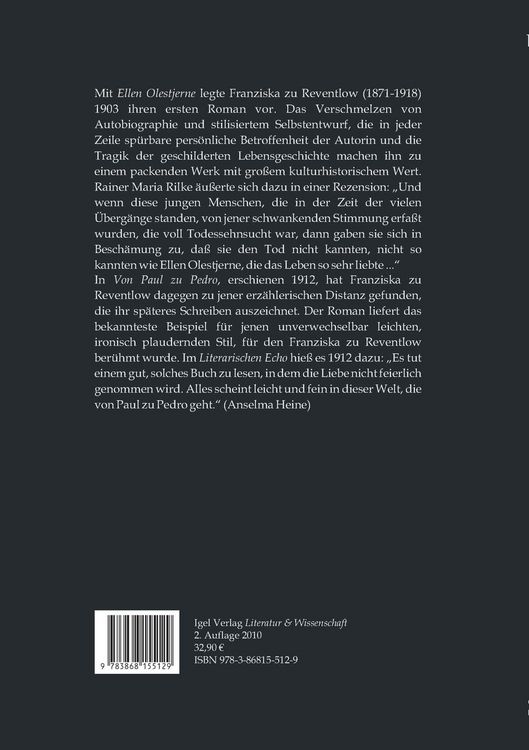 Mit Ellen Olestjerne legte Franziska zu Reventlow (1871-1918) 1903 ihren ersten Roman vor. Das Verschmelzen von Autobiographie und stilisiertem Selbstentwurf, die in jeder Zeile spürbare persönliche Betroffenheit der Autorin und die Tragik der geschilderten Lebensgeschichte machen ihn zu einem packenden Werk mit großem kulturhistorischem Wert. Rainer Maria Rilke äußerte sich dazu in einer Rezension: „Und wenn diese jungen Menschen, die in der Zeit der vielen Übergänge standen, von jener schwankenden Stimmung erfaßt wurden, die voll Todessehnsucht war, dann gaben sie sich in Beschämung zu, daß sie den Tod nicht kannten, nicht so kannten wie Ellen Olestjerne, die das Leben so sehr liebte ...“
In Von Paul zu Pedro, erschienen 1912, hat Franziska zu Reventlow dagegen zu jener erzählerischen Distanz gefunden, die ihr späteres Schreiben auszeichnet. Der Roman liefert das bekannteste Beispiel für jenen unverwechselbar leichten, ironisch plaudernden Stil, für den Franziska zu Reventlow berühmt wurde. Im Literarischen Echo hieß es 1912 dazu: „Es tut einem gut, solches Buch zu lesen, in dem die Liebe nicht feierlich genommen wird. Alles scheint leicht und fein in dieser Welt, die von Paul zu Pedro geht.“ (Anselma Heine)

9 783868 155129

Igel Verlag Literatur & Wissenschaft
2. Auflage 2010
32,90 €
ISBN 978-3-86815-512-9